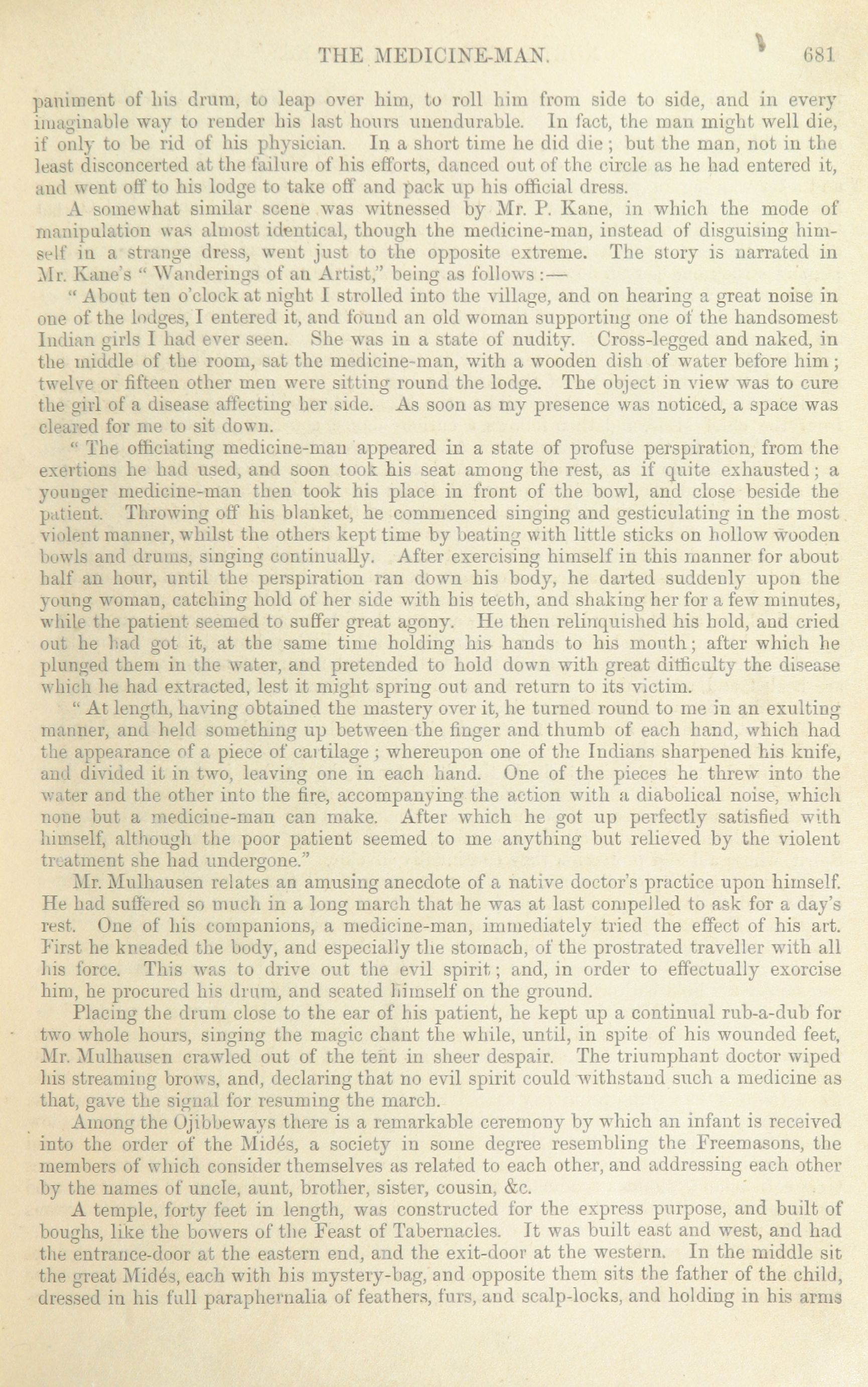 THE MEDICINE-MAN. 681

paniment of his drum, to leap over him, to roll him from side to side, and in every imaginable way to render his last hours unendurable. In fact, the man might well die, if only to be rid of his physician. In a short time he did die; but the man, not in the least disconcerted at the failure of his efforts, danced out of the circle as he had entered it, and went off to his lodge to take off and pack up his official dress.

A somewhat similar scene was witnessed by Mr. P. Kane, in which the mode of manipulation was almost identical, though the medicine-man, instead of disguising himself in a strange dress, went just to the opposite extreme. The story is narrated in Mr. Kane's "Wanderings of an Artist," being as follows:—

"About ten o'clock at night I strolled into the village, and on hearing a great noise in one of the lodges, I entered it, and found an old woman supporting one of the handsomest Indian girls I had ever seen. She was in a state of nudity. Cross-legged and naked, in the middle of the room, sat the medicine-man, with a wooden dish of water before him; twelve or fifteen other men were sitting round the lodge. The object in view was to cure the girl of a disease affecting her side. As soon as my presence was noticed, a space was cleared for me to sit down.

"The officiating medicine-man appeared in a state of profuse perspiration, from the exertions he had used, and soon took his seat among the rest, as if quite exhausted; a younger medicine-man then took his place in front of the bowl, and close beside the patient. Throwing off his blanket, he commenced singing and gesticulating in the most violent manner, whilst the others kept time by beating with little sticks on hollow wooden bowls and drums, singing continually. After exercising himself in this manner for about half an hour, until the perspiration ran down his body, he darted suddenly upon the young woman, catching hold of her side with his teeth, and shaking her for a few minutes, while the patient seemed to suffer great agony. He then relinquished his hold, and cried out he had got it, at the same time holding his hands to his mouth; after which he plunged them in the water, and pretended to hold down with great difficulty the disease which he had extracted, lest it might spring out and return to its victim.

"At length, having obtained the mastery over it, he turned round to me in an exulting manner, and held something up between the finger and thumb of each hand, which had the appearance of a piece of cartilage; whereupon one of the Indians sharpened his knife, and divided it in two, leaving one in each hand. One of the pieces he threw into the water and the other into the fire, accompanying the action with a diabolical noise, which none but a medicine-man can make. After which he got up perfectly satisfied with himself, although the poor patient seemed to me anything but relieved by the violent treatment she had undergone."

Mr. Mulhausen relates an amusing anecdote of a native doctor's practice upon himself. He had suffered so much in a long march that he was at last compelled to ask for a day's rest. One of his companions, a medicine-man, immediately tried the effect of his art. First he kneaded the body, and especially the stomach, of the prostrated traveller with all his force. This was to drive out the evil spirit; and, in order to effectually exorcise him, he procured his drum, and seated himself on the ground.

Placing the drum close to the ear of his patient, he kept up a continual rub-a-dub for two whole hours, singing the magic chant the while, until, in spite of his wounded feet, Mr. Mulhausen crawled out of the tent in sheer despair. The triumphant doctor wiped his streaming brows, and, declaring that no evil spirit could withstand such a medicine as that, gave the signal for resuming the march.

Among the Ojibbeways there is a remarkable ceremony by which an infant is received into the order of the Midés, a society in some degree resembling the Freemasons, the members of which consider themselves as related to each other, and addressing each other by the names of uncle, aunt, brother, sister, cousin, &c.

A temple, forty feet in length, was constructed for the express purpose, and built of boughs, like the bowers of the Feast of Tabernacles. It was built east and west, and had the entrance-door at the eastern end, and the exit-door at the western. In the middle sit the great Midés, each with his mystery-bag, and opposite them sits the father of the child, dressed in his full paraphernalia of feathers, furs, and scalp-locks, and holding in his arms